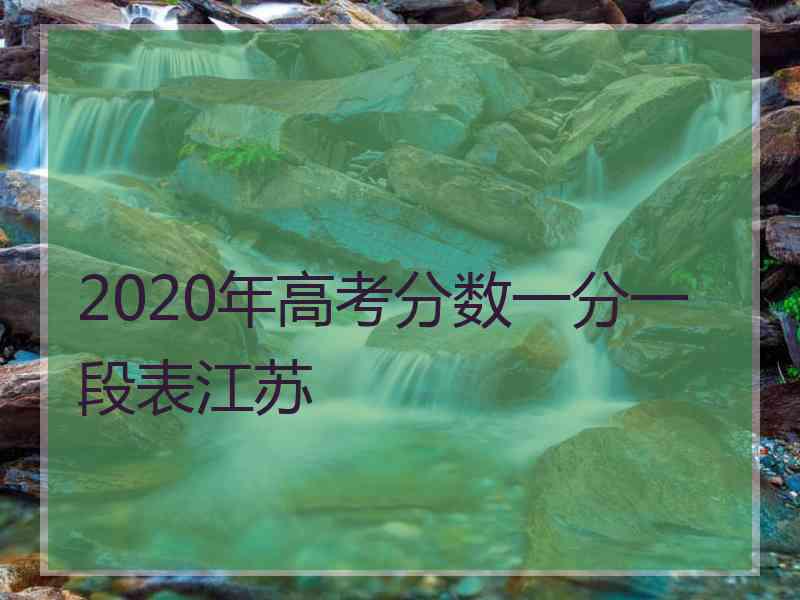 2020年高考分数一分一段表江苏